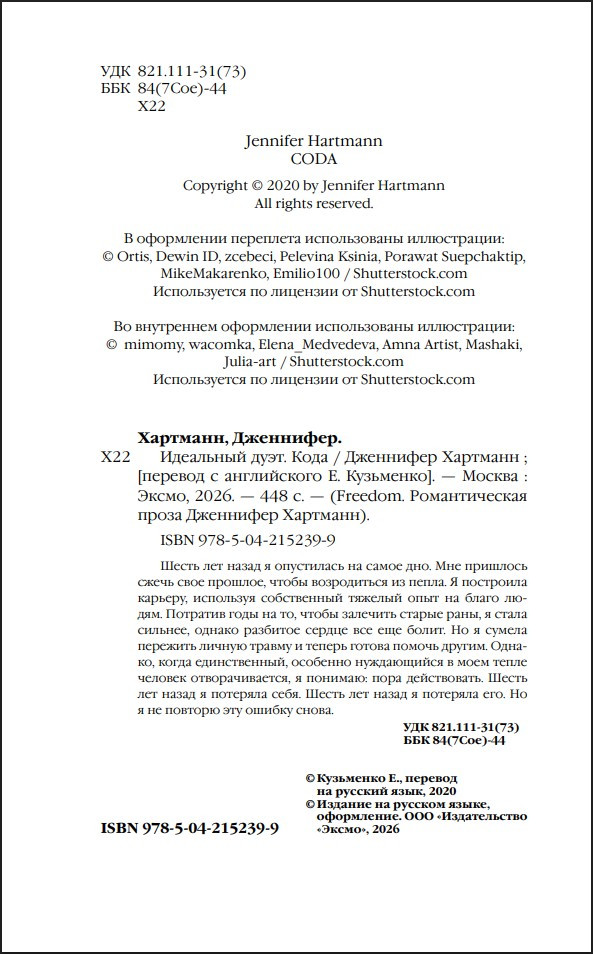 УДК 821.111-31(73)
ББК 84(7Сое)-44
Х22

Jennifer Hartmann
CODA

Copyright © 2020 by Jennifer Hartmann
All rights reserved.

В оформлении переплета использованы иллюстрации:
© Ortis, Dewin ID, zcebeci, Pelevina Ksinia, Porawat Suepchaktip, MikeMakarenko, Emilio100 / Shutterstock.com
Используется по лицензии от Shutterstock.com

Во внутреннем оформлении использованы иллюстрации:
© mimomy, wacomka, Elena_Medvedeva, Amna Artist, Mashaki, Julia-art / Shutterstock.com
Используется по лицензии от Shutterstock.com

Хартманн, Дженнифер.
Х22 Идеальный дуэт. Кода / Дженнифер Хартманн ; [перевод с английского Е. Кузьменко]. — Москва : Эксмо, 2026. — 448 с. — (Freedom. Романтическая проза Дженнифер Хартманн).

ISBN 978-5-04-215239-9

Шесть лет назад я опустилась на самое дно. Мне пришлось сжечь свое прошлое, чтобы возродиться из пепла. Я построила карьеру, используя собственный тяжелый опыт на благо людям. Потратив годы на то, чтобы залечить старые раны, я стала сильнее, однако разбитое сердце все еще болит. Но я сумела пережить личную травму и теперь готова помочь другим. Однако, когда единственный, особенно нуждающийся в моем тепле человек отворачивается, я понимаю: пора действовать. Шесть лет назад я потеряла себя. Шесть лет назад я потеряла его. Но я не повторю эту ошибку снова.

УДК 821.111-31(73)
ББК 84(7Сое)-44

© Кузьменко Е., перевод на русский язык, 2020
© Издание на русском языке, оформление. ООО «Издательство «Эксмо», 2026

ISBN 978-5-04-215239-9